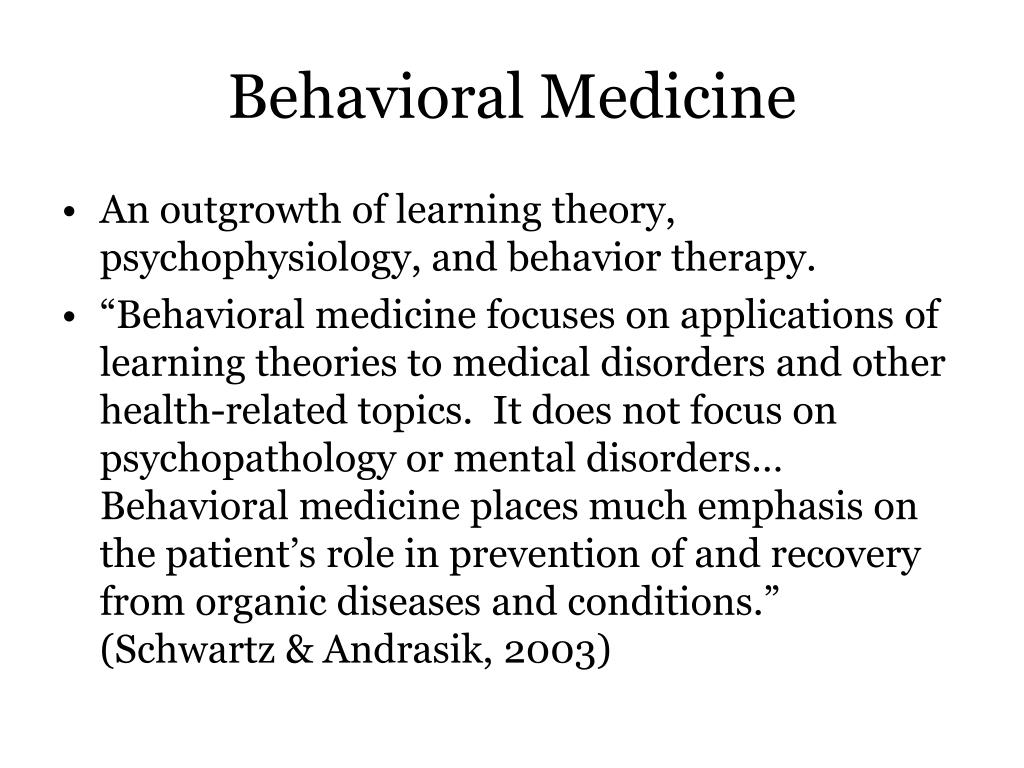 Behavioral Medicine

• An outgrowth of learning theory, psychophysiology, and behavior therapy.
• “Behavioral medicine focuses on applications of learning theories to medical disorders and other health-related topics. It does not focus on psychopathology or mental disorders… Behavioral medicine places much emphasis on the patient’s role in prevention of and recovery from organic diseases and conditions.” (Schwartz & Andrasik, 2003)